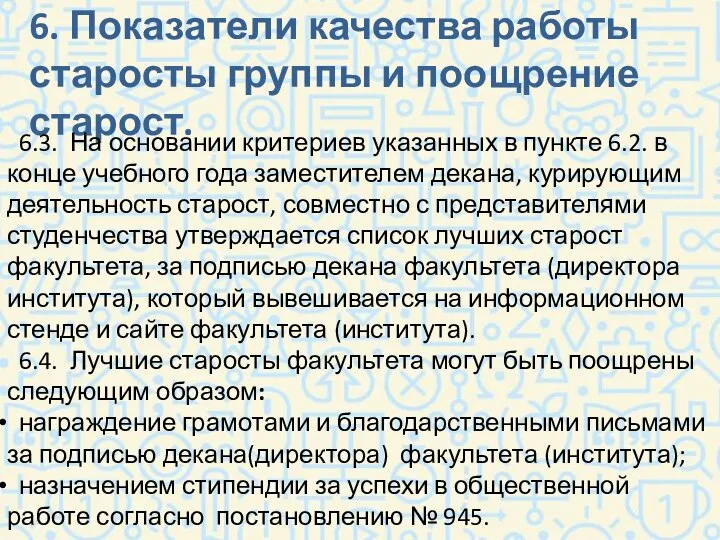 6. Показатели качества работы старосты группы и поощрение старост.

6.3. На основании критериев указанных в пункте 6.2. в конце учебного года заместителем декана, курирующим деятельность старост, совместно с представителями студенчества утверждается список лучших старост факультета, за подписью декана факультета (директора института), который вывешивается на информационном стенде и сайте факультета (института).

6.4. Лучшие старосты факультета могут быть поощрены следующим образом:

• награждение грамотами и благодарственными письмами за подписью декана(директора) факультета (института);

• назначением стипендии за успехи в общественной работе согласно постановлению № 945.